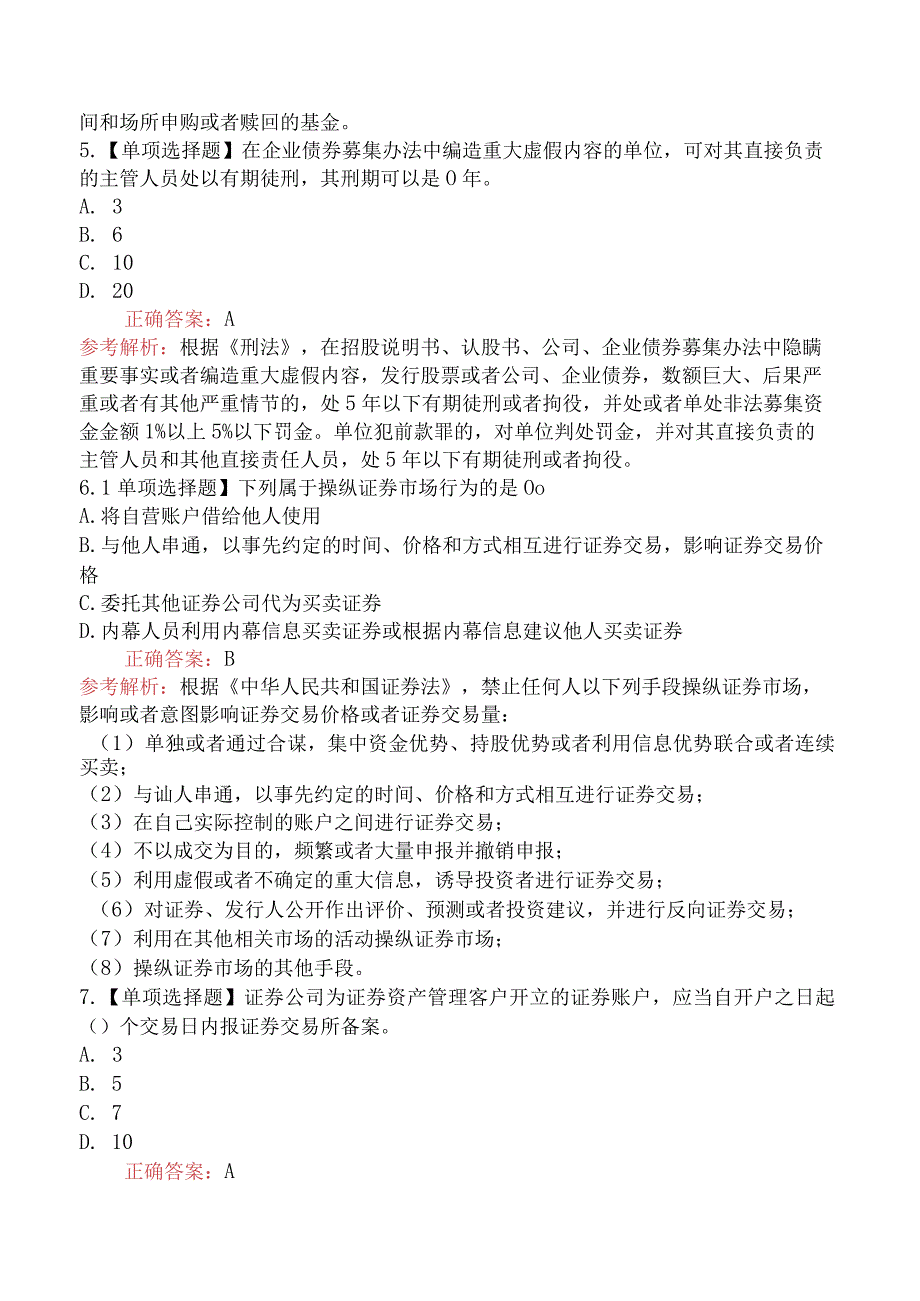 间和场所申购或者赎回的基金。
5.【单项选择题】在企业债券募集办法中编造重大虚假内容的单位，可对其直接负责的主管人员处以有期徒刑，其刑期可以是 0 年。
A. 3
B. 6
C. 10
D. 20
正确答案：A
参考解析：根据《刑法》，在招股说明书、认股书、公司、企业债券募集办法中隐瞒重要事实或者编造重大虚假内容，发行股票或者公司、企业债券，数额巨大、后果严重或者有其他严重情节的，处 5 年以下有期徒刑或者拘役，并处或者单处非法募集资金金额 1%以上 5%以下罚金。单位犯前款罪的，对单位判处罚金，并对其直接负责的主管人员和其他直接责任人员，处 5 年以下有期徒刑或者拘役。
6.1 单项选择题】下列属于操纵证券市场行为的是 0o
A.将自营账户借给他人使用
B.与他人串通，以事先约定的时间、价格和方式相互进行证券交易，影响证券交易价格
C.委托其他证券公司代为买卖证券
D.内幕人员利用内幕信息买卖证券或根据内幕信息建议他人买卖证券
正确答案：B
参考解析：根据《中华人民共和国证券法》，禁止任何人以下列手段操纵证券市场，影响或者意图影响证券交易价格或者证券交易量：
（1）单独或者通过合谋，集中资金优势、持股优势或者利用信息优势联合或者连续买卖；
（2）与讪人串通，以事先约定的时间、价格和方式相互进行证券交易；
（3）在自己实际控制的账户之间进行证券交易；
（4）不以成交为目的，频繁或者大量申报并撤销申报；
（5）利用虚假或者不确定的重大信息，诱导投资者进行证券交易；
（6）对证券、发行人公开作出评价、预测或者投资建议，并进行反向证券交易；
（7）利用在其他相关市场的活动操纵证券市场；
（8）操纵证券市场的其他手段。
7.【单项选择题】证券公司为证券资产管理客户开立的证券账户，应当自开户之日起（）个交易日内报证券交易所备案。
A. 3
B. 5
C. 7
D. 10
正确答案：A